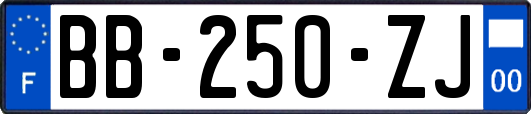 F

BB-250-ZJ

00